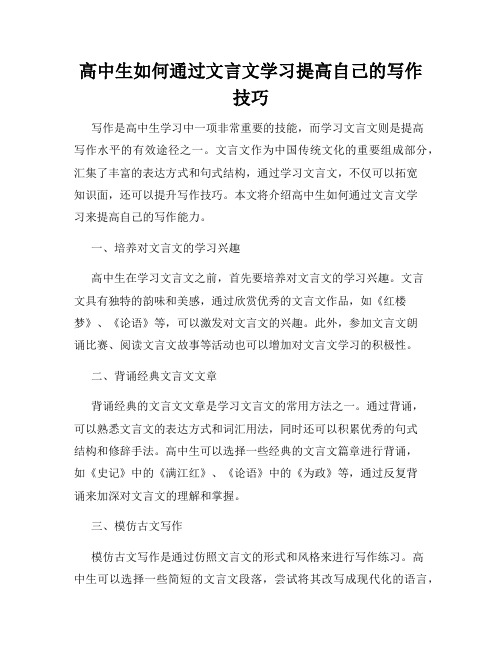 高中生如何通过文言文学习提高自己的写作技巧

写作是高中生学习中一项非常重要的技能，而学习文言文则是提高写作水平的有效途径之一。文言文作为中国传统文化的重要组成部分，汇集了丰富的表达方式和句式结构，通过学习文言文，不仅可以拓宽知识面，还可以提升写作技巧。本文将介绍高中生如何通过文言文学习来提高自己的写作能力。

一、培养对文言文的学习兴趣

高中生在学习文言文之前，首先要培养对文言文的学习兴趣。文言文具有独特的韵味和美感，通过欣赏优秀的文言文作品，如《红楼梦》、《论语》等，可以激发对文言文的兴趣。此外，参加文言文朗诵比赛、阅读文言文故事等活动也可以增加对文言文学习的积极性。

二、背诵经典文言文文章

背诵经典的文言文文章是学习文言文的常用方法之一。通过背诵，可以熟悉文言文的表达方式和词汇用法，同时还可以积累优秀的句式结构和修辞手法。高中生可以选择一些经典的文言文篇章进行背诵，如《史记》中的《满江红》、《论语》中的《为政》等，通过反复背诵来加深对文言文的理解和掌握。

三、模仿古文写作

模仿古文写作是通过仿照文言文的形式和风格来进行写作练习。高中生可以选择一些简短的文言文段落，尝试将其改写成现代化的语言，